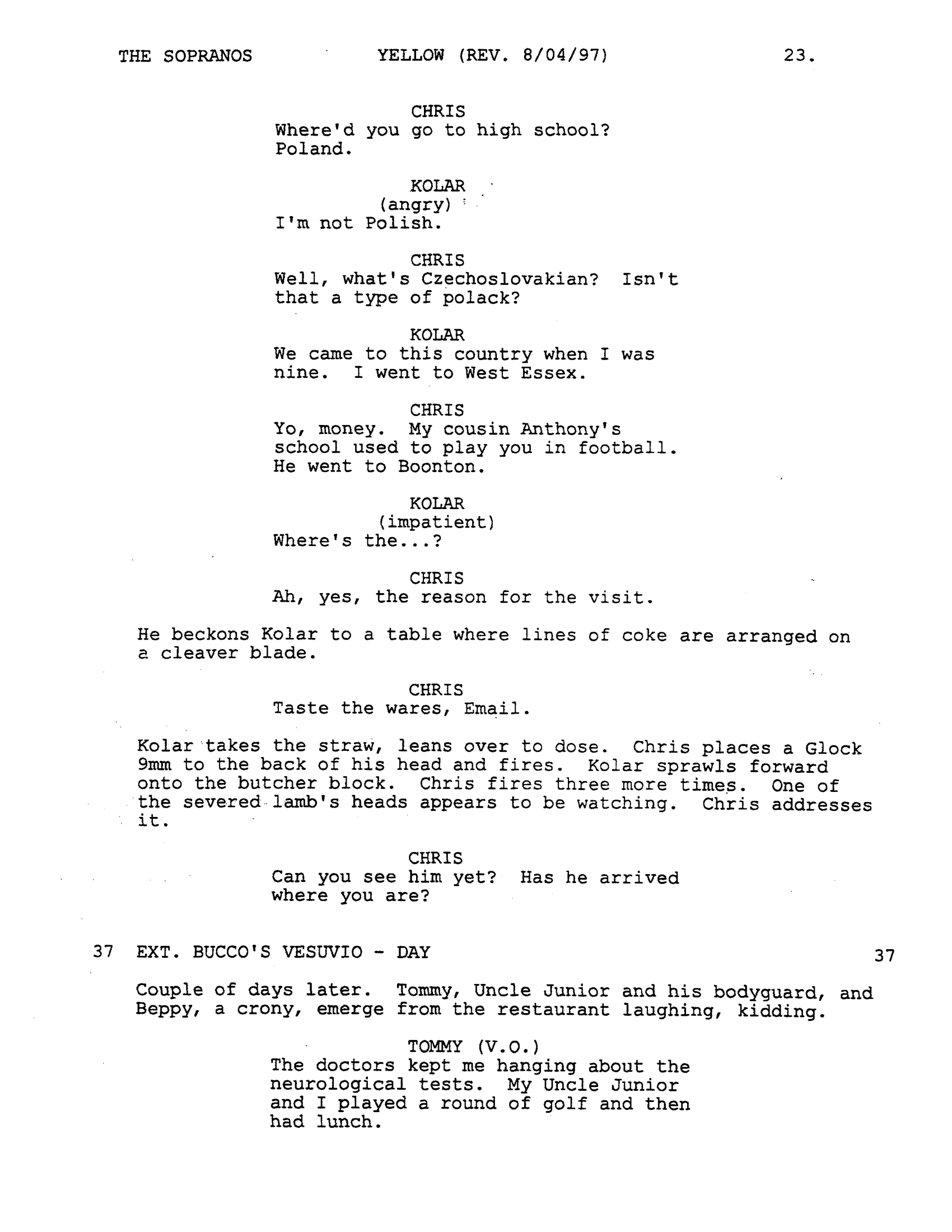 THE SOPRANOS YELLOW (REV. 8/04/97) 23.

CHRIS
Where'd you go to high school? Poland.

KOLAR
(angry)
I'm not Polish.

CHRIS
Well, what's Czechoslovakian? Isn't that a type of polack?

KOLAR
We came to this country when I was nine. I went to West Essex.

CHRIS
Yo, money. My cousin Anthony's school used to play you in football. He went to Boonton.

KOLAR
(impatient)
Where's the...?

CHRIS
Ah, yes, the reason for the visit.

He beckons Kolar to a table where lines of coke are arranged on a cleaver blade.

CHRIS
Taste the wares, Email.

Kolar takes the straw, leans over to dose. Chris places a Glock 9mm to the back of his head and fires. Kolar sprawls forward onto the butcher block. Chris fires three more times. One of the severed lamb's heads appears to be watching. Chris addresses it.

CHRIS
Can you see him yet? Has he arrived where you are?

37 EXT. BUCCO'S VESUVIO - DAY 37

Couple of days later. Tommy, Uncle Junior and his bodyguard, and Beppy, a crony, emerge from the restaurant laughing, kidding.

TOMMY (V.O.)
The doctors kept me hanging about the neurological tests. My Uncle Junior and I played a round of golf and then had lunch.